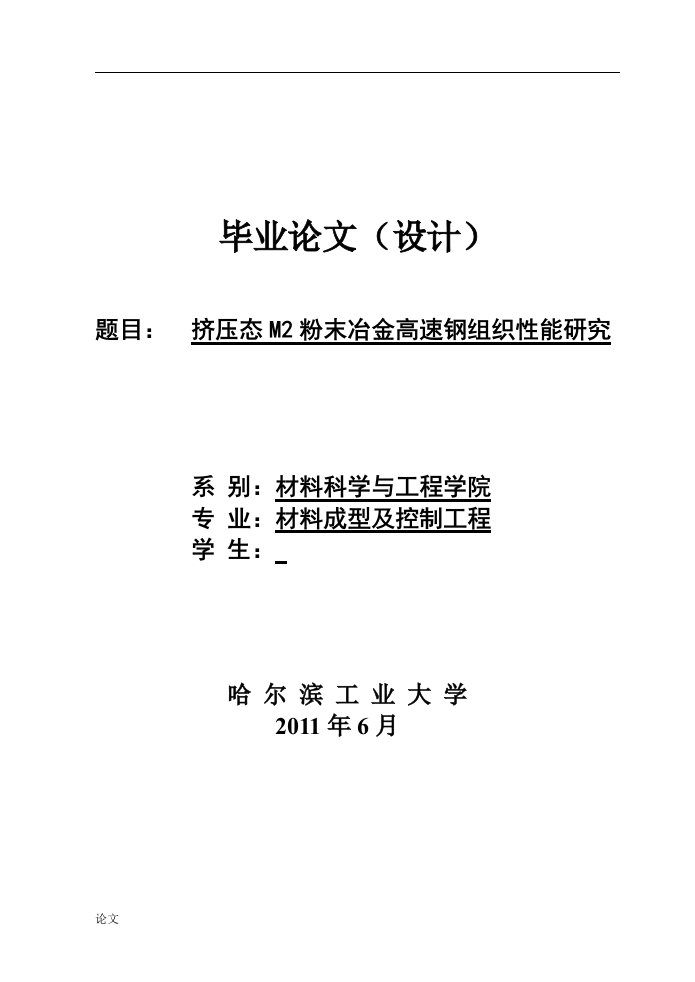 毕业论文（设计）

题目：　挤压态 M2 粉末冶金高速钢组织性能研究

系　别：材料科学与工程学院
专　业：材料成型及控制工程
学　生：

哈 尔 滨 工 业 大 学
2011 年 6 月

论文